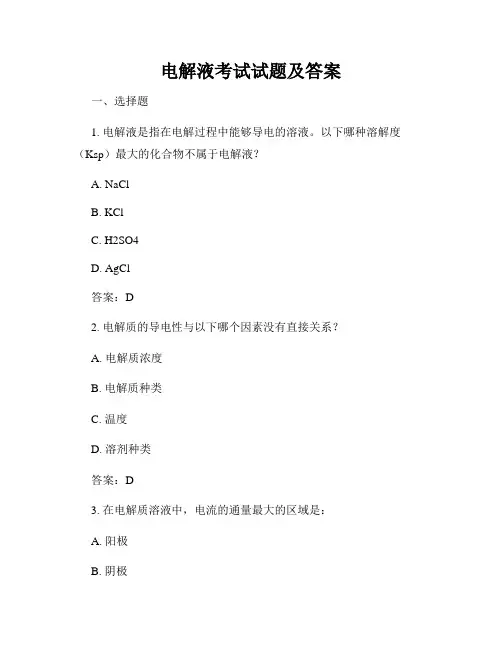 电解液考试试题及答案

一、选择题

1. 电解液是指在电解过程中能够导电的溶液。以下哪种溶解度（Ksp）最大的化合物不属于电解液？

A. NaCl

B. KCl

C. H2SO4

D. AgCl

答案：D

2. 电解质的导电性与以下哪个因素没有直接关系？

A. 电解质浓度

B. 电解质种类

C. 温度

D. 溶剂种类

答案：D

3. 在电解质溶液中，电流的通量最大的区域是：

A. 阳极

B. 阴极